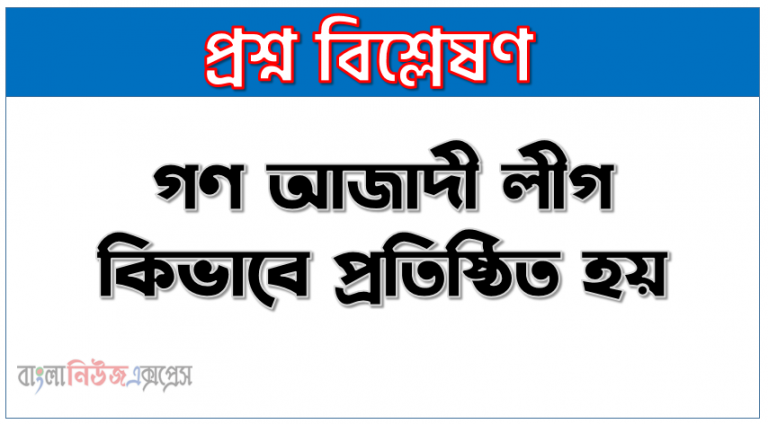 প্রশ্ন বিশ্লেষণ

গণ আজাদী লীগ কিভাবে প্রতিষ্ঠিত হয়

বাংলানিউজএক্সপ্রেস